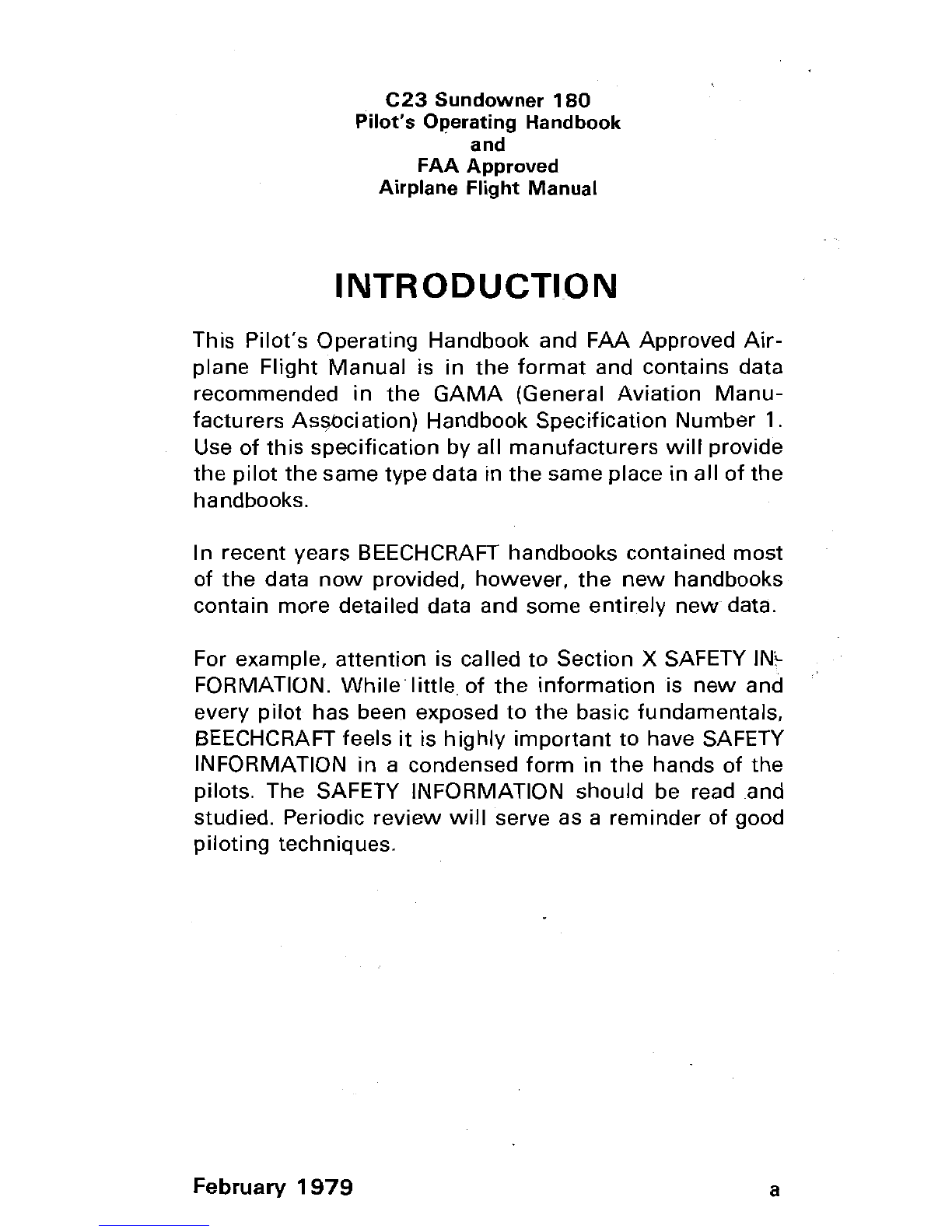 C23 Sundowner 180
Pilot's Operating Handbook
and
FAA Approved
Airplane Flight Manual

INTRODUCTION

This Pilot's Operating Handbook and FAA Approved Airplane Flight Manual is in the format and contains data recommended in the GAMA (General Aviation Manufacturers Association) Handbook Specification Number 1. Use of this specification by all manufacturers will provide the pilot the same type data in the same place in all of the handbooks.

In recent years BEECHCRAFT handbooks contained most of the data now provided, however, the new handbooks contain more detailed data and some entirely new data.

For example, attention is called to Section X SAFETY INFORMATION. While little of the information is new and every pilot has been exposed to the basic fundamentals, BEECHCRAFT feels it is highly important to have SAFETY INFORMATION in a condensed form in the hands of the pilots. The SAFETY INFORMATION should be read and studied. Periodic review will serve as a reminder of good piloting techniques.

February 1979 a